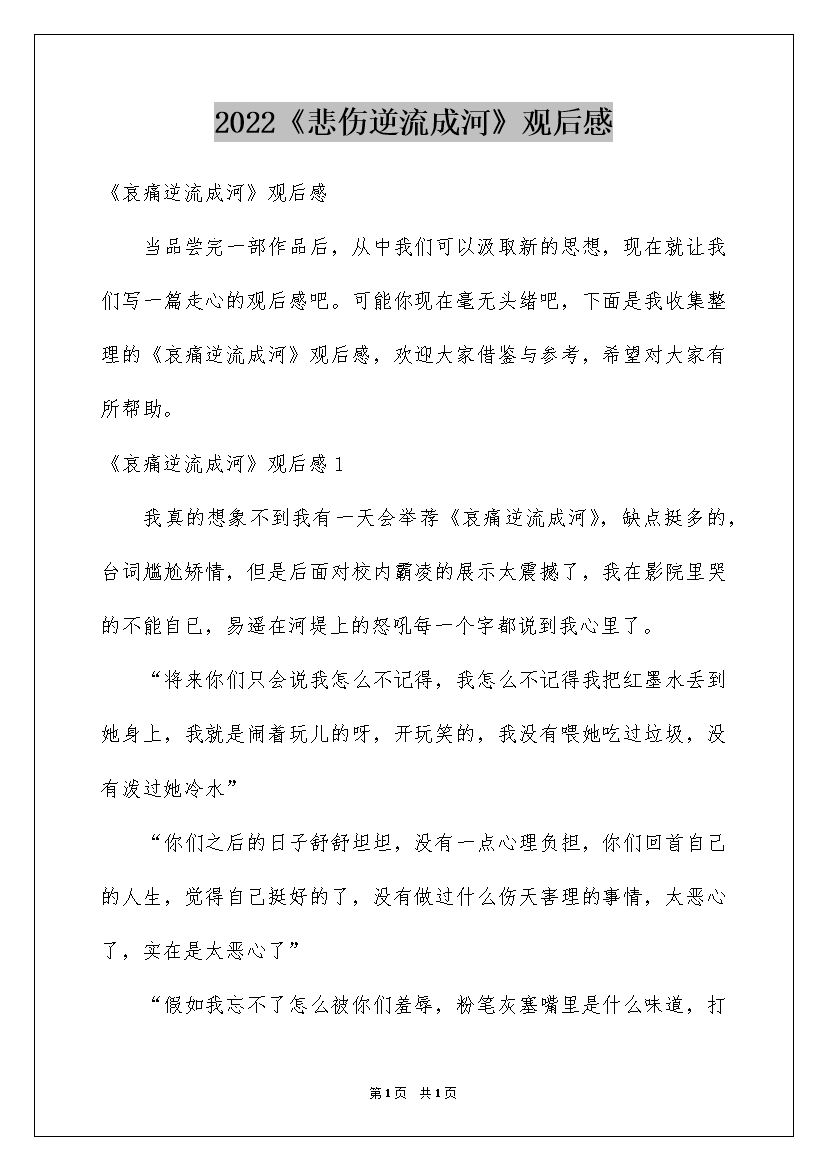 2022《悲伤逆流成河》观后感

《哀痛逆流成河》观后感

当品尝完一部作品后，从中我们可以汲取新的思想，现在就让我们写一篇走心的观后感吧。可能你现在毫无头绪吧，下面是我收集整理的《哀痛逆流成河》观后感，欢迎大家借鉴与参考，希望对大家有所帮助。

《哀痛逆流成河》观后感1

我真的想象不到我有一天会举荐《哀痛逆流成河》，缺点挺多的，台词尴尬矫情，但是后面对校内霸凌的展示太震撼了，我在影院里哭的不能自已，易遥在河堤上的怒吼每一个字都说到我心里了。

“将来你们只会说我怎么不记得，我怎么不记得我把红墨水丢到她身上，我就是闹着玩儿的呀，开玩笑的，我没有喂她吃过垃圾，没有泼过她冷水”

“你们之后的日子舒舒坦坦，没有一点心理负担，你们回首自己的人生，觉得自己挺好的了，没有做过什么伤天害理的事情，太恶心了，实在是太恶心了”

“假如我忘不了怎么被你们羞辱，粉笔灰塞嘴里是什么味道，打

第1页 共1页